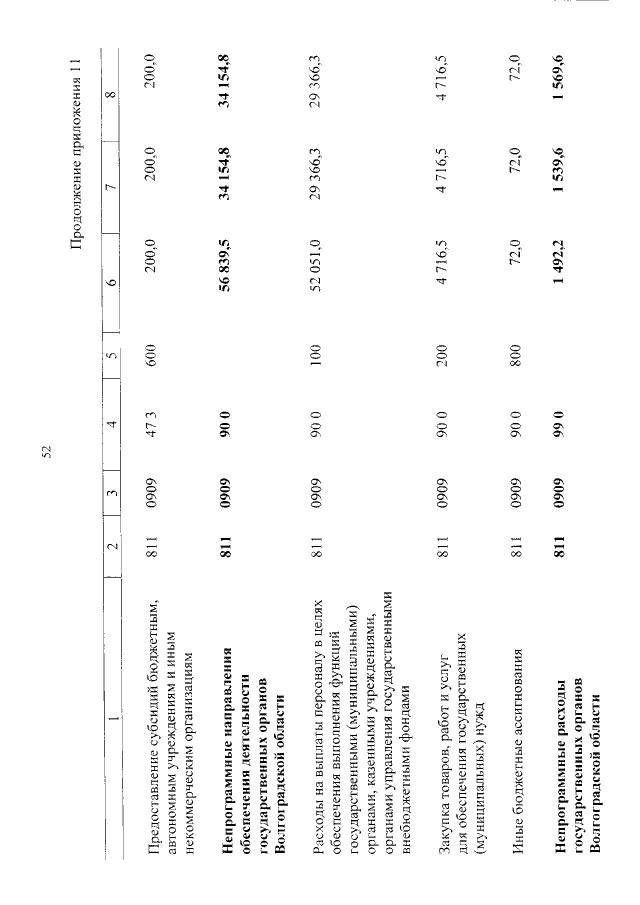 52

Продолжение приложения 11

| 1 | 2 | 3 | 4 | 5 | 6 | 7 | 8 |
|---|---|---|---|---|---|---|---|
| Предоставление субсидий бюджетным, автономным учреждениям и иным некоммерческим организациям | 811 | 0909 | 47 3 | 600 | 200,0 | 200,0 | 200,0 |
| Непрограммные направления обеспечения деятельности государственных органов Волгоградской области | 811 | 0909 | 90 0 | | 56 839,5 | 34 154,8 | 34 154,8 |
| Расходы на выплаты персоналу в целях обеспечения выполнения функций государственными (муниципальными) органами, казенными учреждениями, органами управления государственными внебюджетными фондами | 811 | 0909 | 90 0 | 100 | 52 051,0 | 29 366,3 | 29 366,3 |
| Закупка товаров, работ и услуг для обеспечения государственных (муниципальных) нужд | 811 | 0909 | 90 0 | 200 | 4 716,5 | 4 716,5 | 4 716,5 |
| Иные бюджетные ассигнования | 811 | 0909 | 90 0 | 800 | 72,0 | 72,0 | 72,0 |
| Непрограммные расходы государственных органов Волгоградской области | 811 | 0909 | 99 0 | | 1 492,2 | 1 539,6 | 1 569,6 |